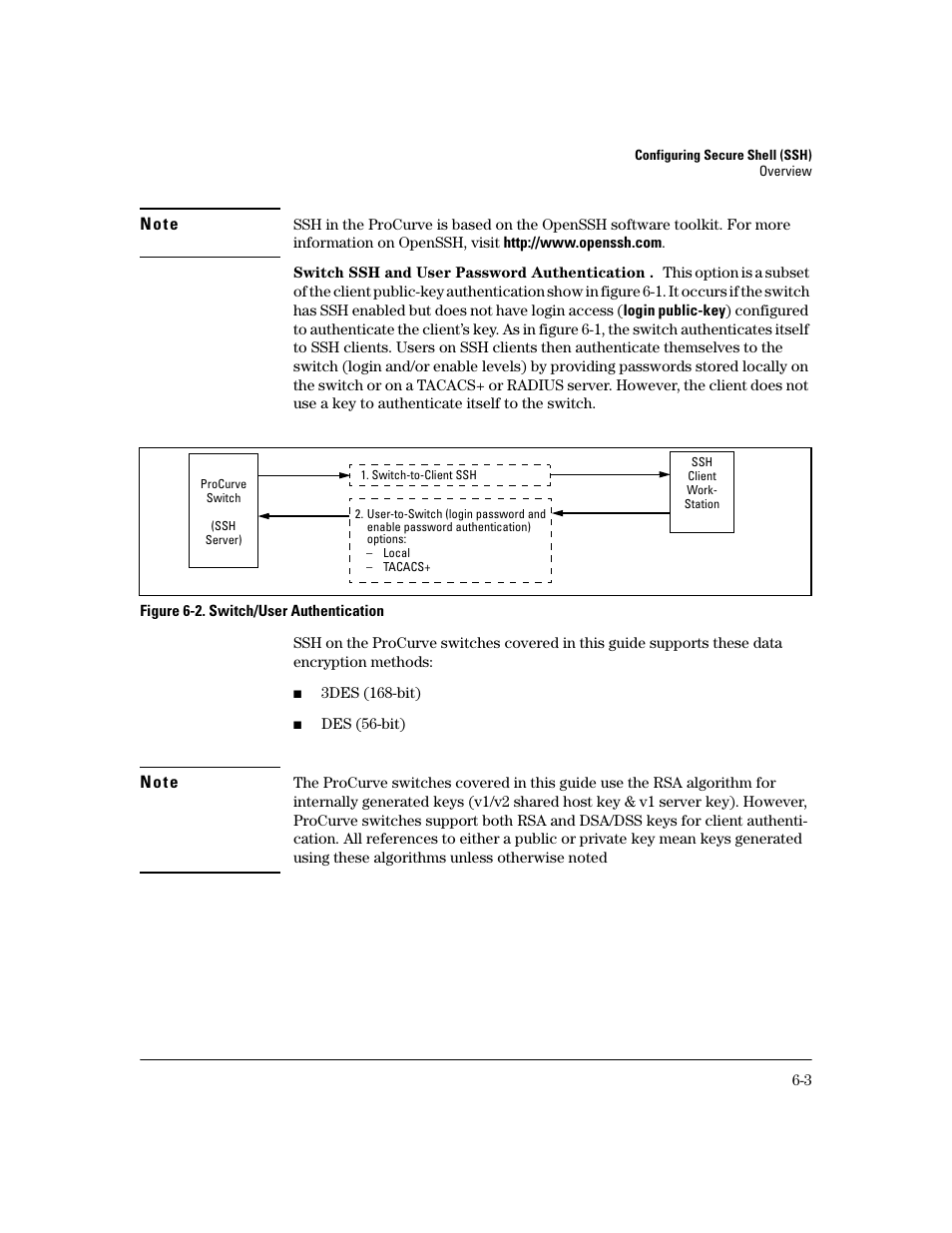 Configuring Secure Shell (SSH)
Overview

Note

SSH in the ProCurve is based on the OpenSSH software toolkit. For more information on OpenSSH, visit http://www.openssh.com.

Switch SSH and User Password Authentication . This option is a subset of the client public-key authentication show in figure 6-1. It occurs if the switch has SSH enabled but does not have login access (login public-key) configured to authenticate the client's key. As in figure 6-1, the switch authenticates itself to SSH clients. Users on SSH clients then authenticate themselves to the switch (login and/or enable levels) by providing passwords stored locally on the switch or on a TACACS+ or RADIUS server. However, the client does not use a key to authenticate itself to the switch.

ProCurve Switch

(SSH Server)

1. Switch-to-Client SSH

2. User-to-Switch (login password and enable password authentication) options:
– Local
– TACACS+

SSH Client Work-Station

Figure 6-2. Switch/User Authentication

SSH on the ProCurve switches covered in this guide supports these data encryption methods:

■ 3DES (168-bit)

■ DES (56-bit)

Note

The ProCurve switches covered in this guide use the RSA algorithm for internally generated keys (v1/v2 shared host key & v1 server key). However, ProCurve switches support both RSA and DSA/DSS keys for client authentication. All references to either a public or private key mean keys generated using these algorithms unless otherwise noted

6-3